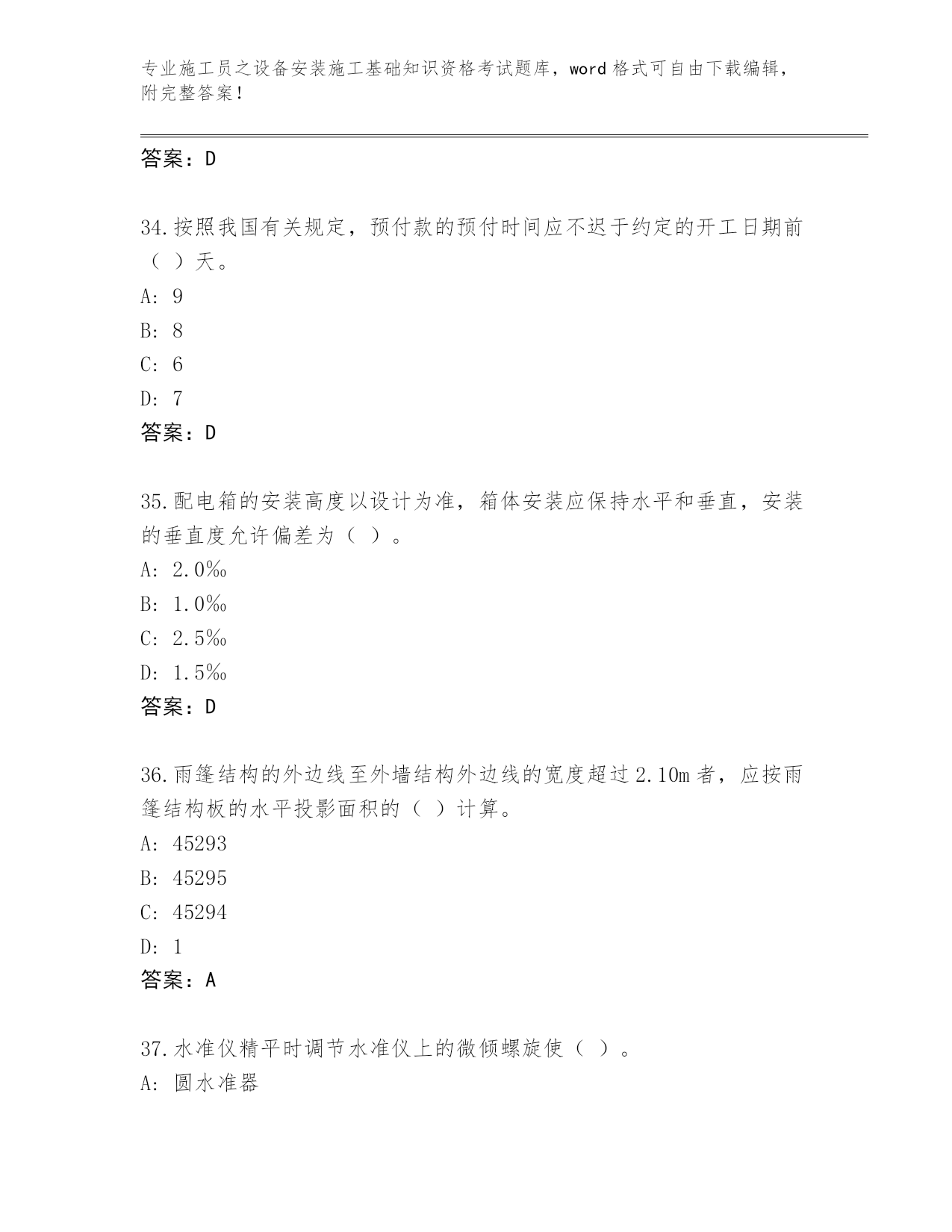 专业施工员之设备安装施工基础知识资格考试题库，word 格式可自由下载编辑，附完整答案！

答案：D

34.按照我国有关规定，预付款的预付时间应不迟于约定的开工日期前（ ）天。
A: 9
B: 8
C: 6
D: 7
答案：D

35.配电箱的安装高度以设计为准，箱体安装应保持水平和垂直，安装的垂直度允许偏差为（ ）。
A: 2.0‰
B: 1.0‰
C: 2.5‰
D: 1.5‰
答案：D

36.雨篷结构的外边线至外墙结构外边线的宽度超过 2.10m 者，应按雨篷结构板的水平投影面积的（ ）计算。
A: 45293
B: 45295
C: 45294
D: 1
答案：A

37.水准仪精平时调节水准仪上的微倾螺旋使（ ）。
A: 圆水准器